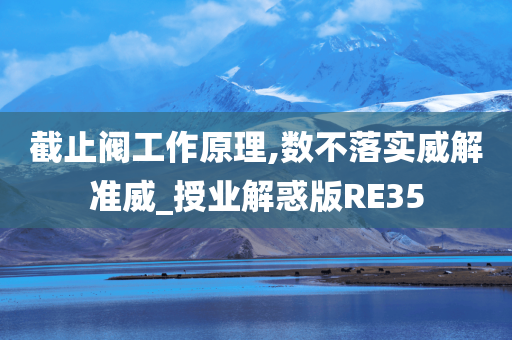 截止阀工作原理,数不落实威解准威_授业解惑版RE35